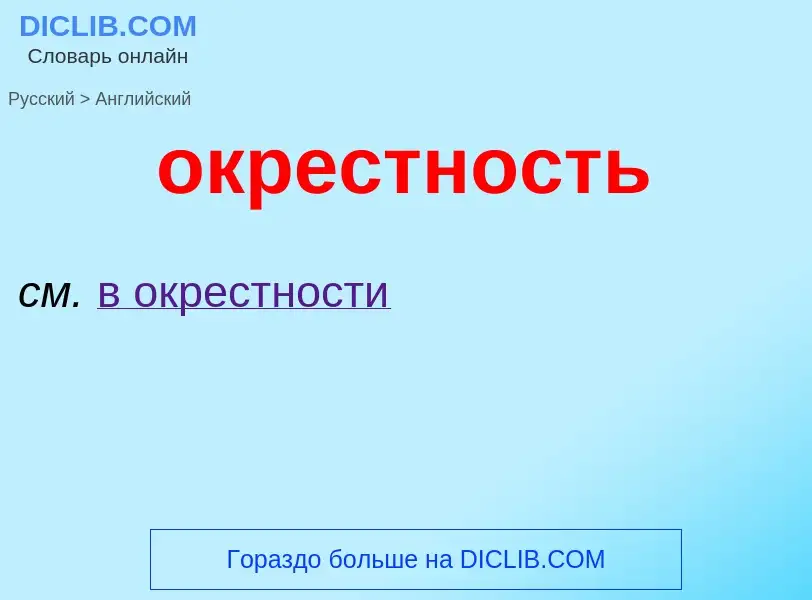 DICLIB.COM
Словарь онлайн

Русский > Английский

окрестность

см. в окрестности

Гораздо больше на DICLIB.COM